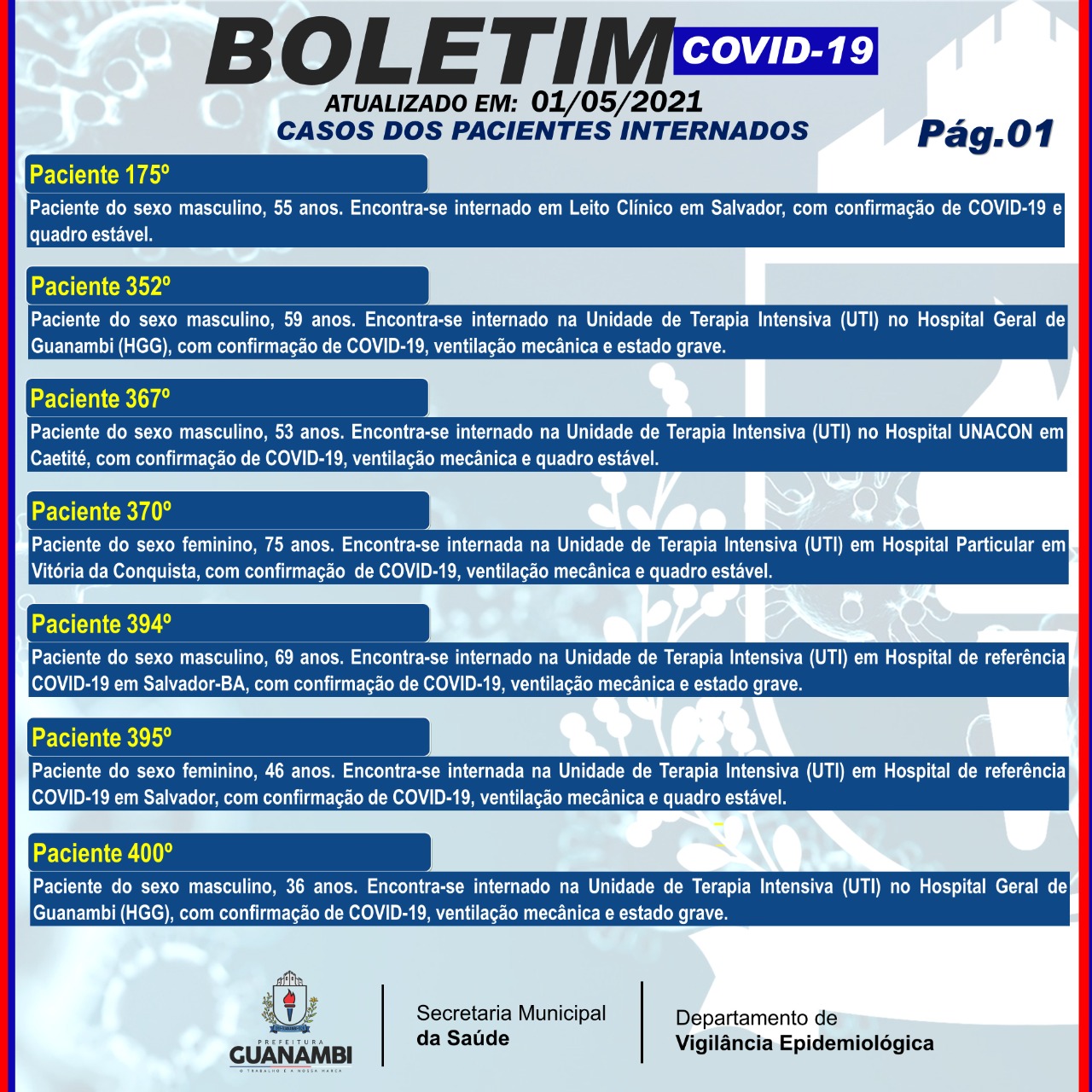 BOLETIM COVID-19
ATUALIZADO EM: 01/05/2021
CASOS DOS PACIENTES INTERNADOS
Pág.01

Paciente 175º
Paciente do sexo masculino, 55 anos. Encontra-se internado em Leito Clínico em Salvador, com confirmação de COVID-19 e quadro estável.

Paciente 352º
Paciente do sexo masculino, 59 anos. Encontra-se internado na Unidade de Terapia Intensiva (UTI) no Hospital Geral de Guanambi (HGG), com confirmação de COVID-19, ventilação mecânica e estado grave.

Paciente 367º
Paciente do sexo masculino, 53 anos. Encontra-se internado na Unidade de Terapia Intensiva (UTI) no Hospital UNACON em Caetité, com confirmação de COVID-19, ventilação mecânica e quadro estável.

Paciente 370º
Paciente do sexo feminino, 75 anos. Encontra-se internada na Unidade de Terapia Intensiva (UTI) em Hospital Particular em Vitória da Conquista, com confirmação de COVID-19, ventilação mecânica e quadro estável.

Paciente 394º
Paciente do sexo masculino, 69 anos. Encontra-se internado na Unidade de Terapia Intensiva (UTI) em Hospital de referência COVID-19 em Salvador-BA, com confirmação de COVID-19, ventilação mecânica e estado grave.

Paciente 395º
Paciente do sexo feminino, 46 anos. Encontra-se internada na Unidade de Terapia Intensiva (UTI) em Hospital de referência COVID-19 em Salvador, com confirmação de COVID-19, ventilação mecânica e quadro estável.

Paciente 400º
Paciente do sexo masculino, 36 anos. Encontra-se internado na Unidade de Terapia Intensiva (UTI) no Hospital Geral de Guanambi (HGG), com confirmação de COVID-19, ventilação mecânica e estado grave.

PREFEITURA GUANAMBI
O TRABALHO É A NOSSA MARCA
Secretaria Municipal da Saúde
Departamento de Vigilância Epidemiológica